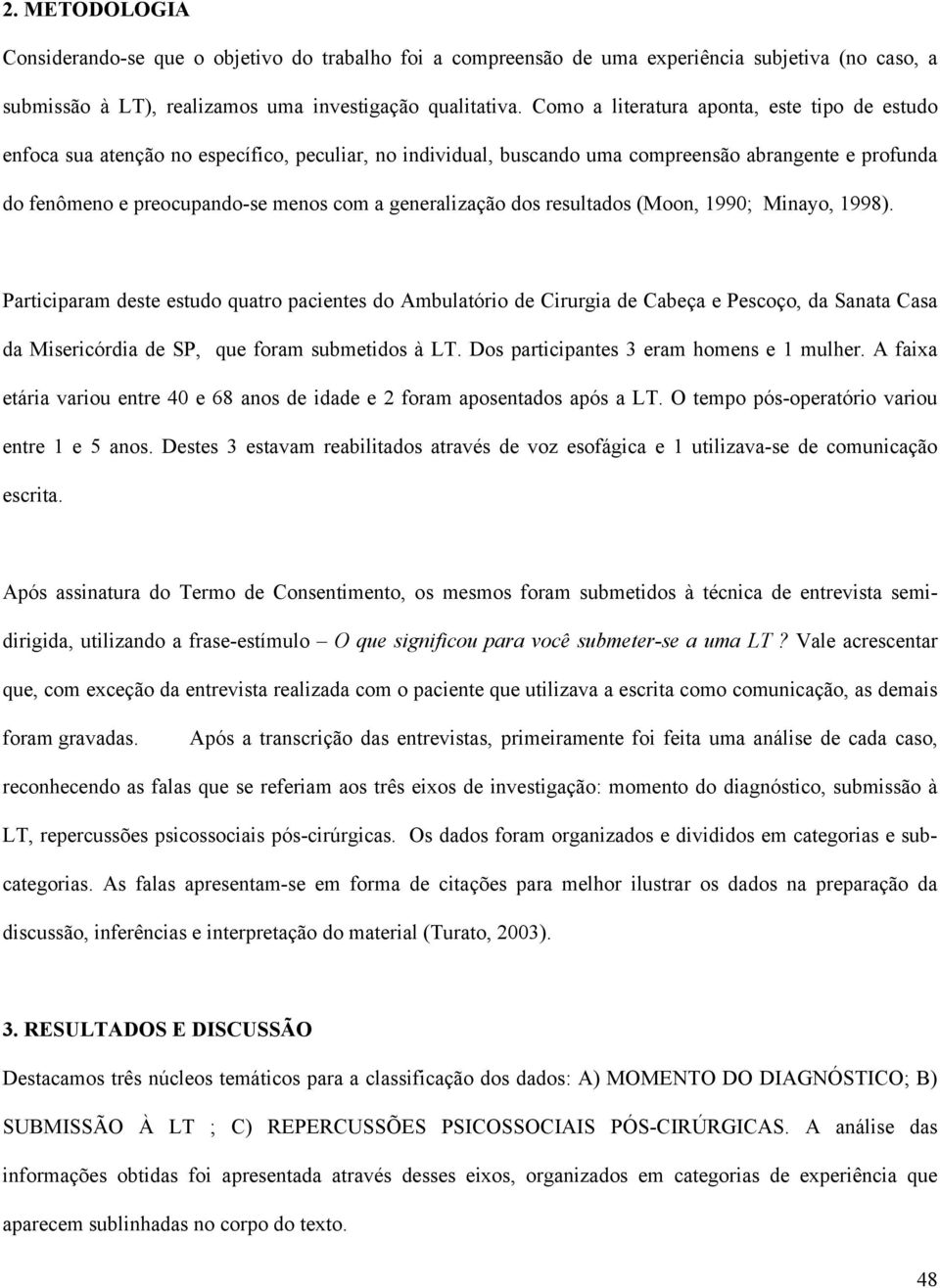 2. METODOLOGIA

Considerando-se que o objetivo do trabalho foi a compreensão de uma experiência subjetiva (no caso, a submissão à LT), realizamos uma investigação qualitativa. Como a literatura aponta, este tipo de estudo enfoca sua atenção no específico, peculiar, no individual, buscando uma compreensão abrangente e profunda do fenômeno e preocupando-se menos com a generalização dos resultados (Moon, 1990; Minayo, 1998).

Participaram deste estudo quatro pacientes do Ambulatório de Cirurgia de Cabeça e Pescoço, da Sanata Casa da Misericórdia de SP, que foram submetidos à LT. Dos participantes 3 eram homens e 1 mulher. A faixa etária variou entre 40 e 68 anos de idade e 2 foram aposentados após a LT. O tempo pós-operatório variou entre 1 e 5 anos. Destes 3 estavam reabilitados através de voz esofágica e 1 utilizava-se de comunicação escrita.

Após assinatura do Termo de Consentimento, os mesmos foram submetidos à técnica de entrevista semi-dirigida, utilizando a frase-estímulo – O que significou para você submeter-se a uma LT ? Vale acrescentar que, com exceção da entrevista realizada com o paciente que utilizava a escrita como comunicação, as demais foram gravadas. Após a transcrição das entrevistas, primeiramente foi feita uma análise de cada caso, reconhecendo as falas que se referiam aos três eixos de investigação: momento do diagnóstico, submissão à LT, repercussões psicossociais pós-cirúrgicas. Os dados foram organizados e divididos em categorias e sub-categorias. As falas apresentam-se em forma de citações para melhor ilustrar os dados na preparação da discussão, inferências e interpretação do material (Turato, 2003).

3. RESULTADOS E DISCUSSÃO

Destacamos três núcleos temáticos para a classificação dos dados: A) MOMENTO DO DIAGNÓSTICO; B) SUBMISSÃO À LT ; C) REPERCUSSÕES PSICOSSOCIAIS PÓS-CIRÚRGICAS. A análise das informações obtidas foi apresentada através desses eixos, organizados em categorias de experiência que aparecem sublinhadas no corpo do texto.

48